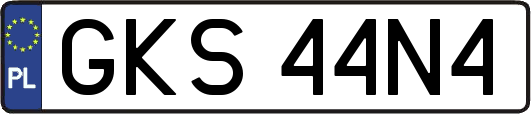 PL
GKS 44N4